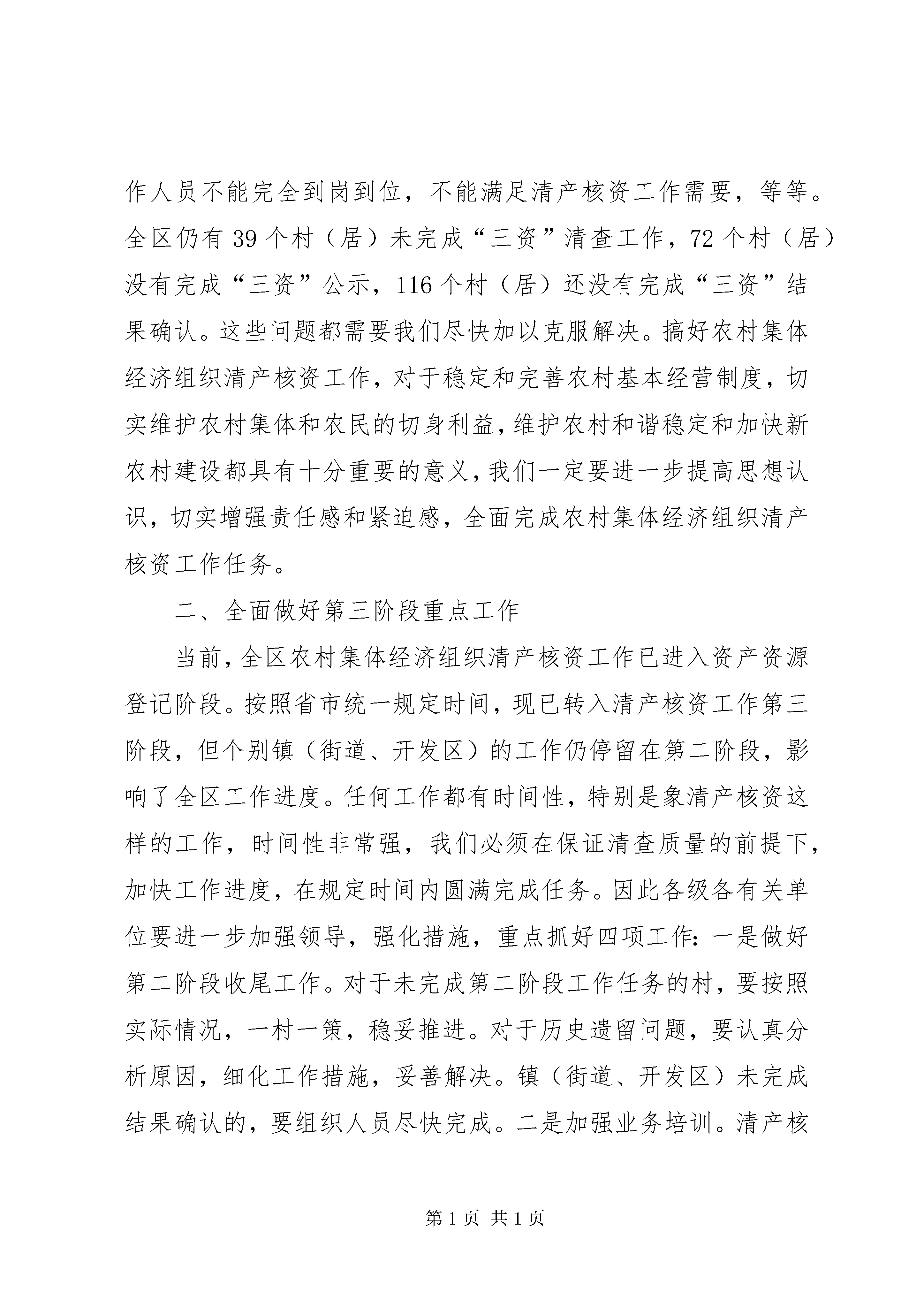 作人员不能完全到岗到位，不能满足清产核资工作需要，等等。全区仍有39个村（居）未完成“三资”清查工作，72个村（居）没有完成“三资”公示，116个村（居）还没有完成“三资”结果确认。这些问题都需要我们尽快加以克服解决。搞好农村集体经济组织清产核资工作，对于稳定和完善农村基本经营制度，切实维护农村集体和农民的切身利益，维护农村和谐稳定和加快新农村建设都具有十分重要的意义，我们一定要进一步提高思想认识，切实增强责任感和紧迫感，全面完成农村集体经济组织清产核资工作任务。

二、全面做好第三阶段重点工作

当前，全区农村集体经济组织清产核资工作已进入资产资源登记阶段。按照省市统一规定时间，现已转入清产核资工作第三阶段，但个别镇（街道、开发区）的工作仍停留在第二阶段，影响了全区工作进度。任何工作都有时间性，特别是象清产核资这样的工作，时间性非常强，我们必须在保证清查质量的前提下，加快工作进度，在规定时间内圆满完成任务。因此各级各有关单位要进一步加强领导，强化措施，重点抓好四项工作：一是做好第二阶段收尾工作。对于未完成第二阶段工作任务的村，要按照实际情况，一村一策，稳妥推进。对于历史遗留问题，要认真分析原因，细化工作措施，妥善解决。镇（街道、开发区）未完成结果确认的，要组织人员尽快完成。二是加强业务培训。清产核

第1页 共1页